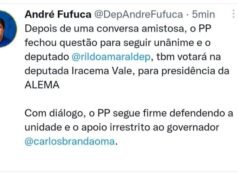 André Fufuca @DepAndreFufuca · 5min
Depois de uma conversa amistosa, o PP fechou questão para seguir unânime e o deputado @rildoamaraldep, tbm votará na deputada Iracema Vale, para presidência da ALEMA

Com diálogo, o PP segue firme defendendo a unidade e o apoio irrestrito ao governador @carlosbrandaoma.